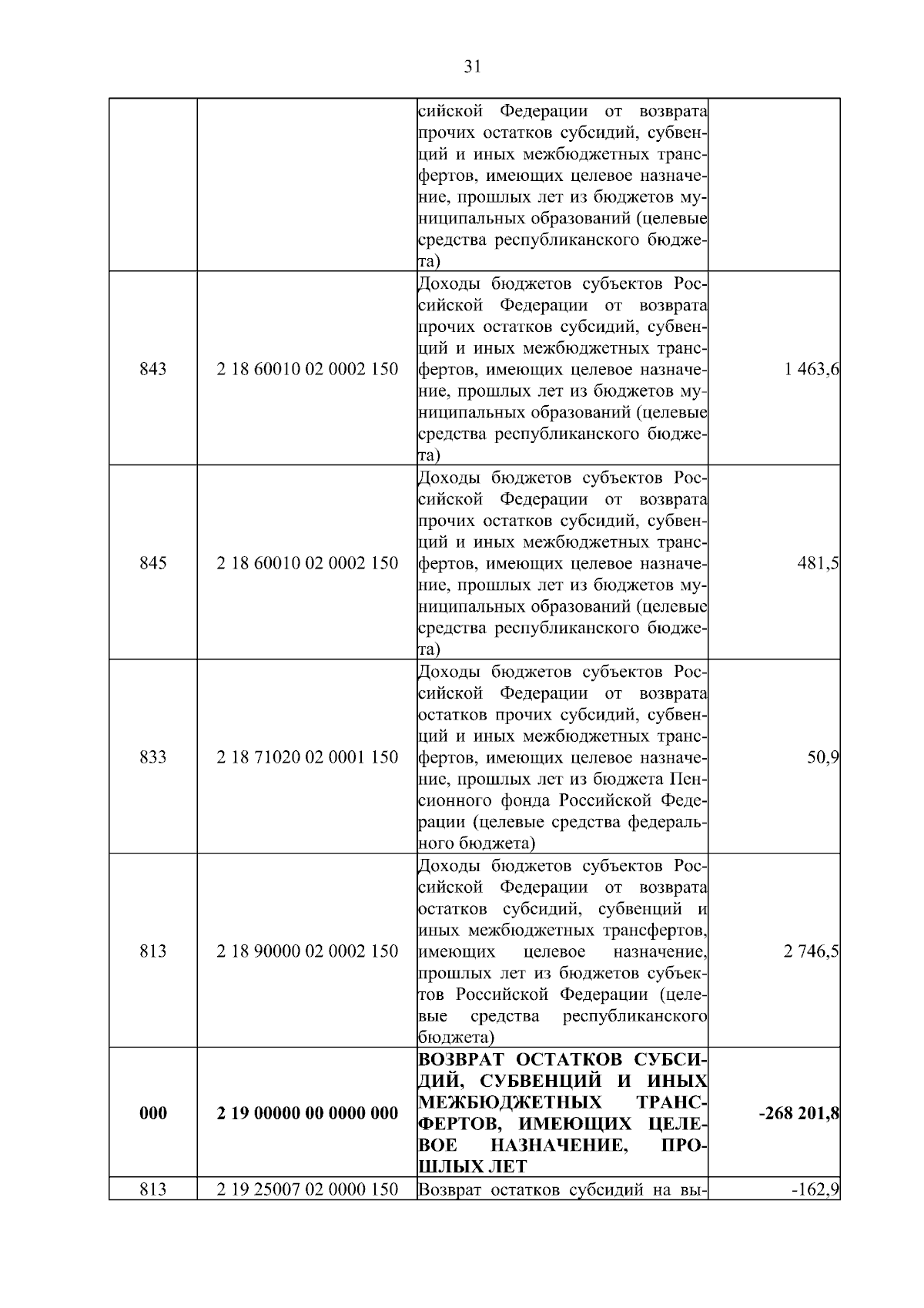 31

| | | | |
|---|---|---|---|
| | | сийской Федерации от возврата прочих остатков субсидий, субвенций и иных межбюджетных трансфертов, имеющих целевое назначение, прошлых лет из бюджетов муниципальных образований (целевые средства республиканского бюджета) | |
| 843 | 2 18 60010 02 0002 150 | Доходы бюджетов субъектов Российской Федерации от возврата прочих остатков субсидий, субвенций и иных межбюджетных трансфертов, имеющих целевое назначение, прошлых лет из бюджетов муниципальных образований (целевые средства республиканского бюджета) | 1 463,6 |
| 845 | 2 18 60010 02 0002 150 | Доходы бюджетов субъектов Российской Федерации от возврата прочих остатков субсидий, субвенций и иных межбюджетных трансфертов, имеющих целевое назначение, прошлых лет из бюджетов муниципальных образований (целевые средства республиканского бюджета) | 481,5 |
| 833 | 2 18 71020 02 0001 150 | Доходы бюджетов субъектов Российской Федерации от возврата остатков прочих субсидий, субвенций и иных межбюджетных трансфертов, имеющих целевое назначение, прошлых лет из бюджета Пенсионного фонда Российской Федерации (целевые средства федерального бюджета) | 50,9 |
| 813 | 2 18 90000 02 0002 150 | Доходы бюджетов субъектов Российской Федерации от возврата остатков субсидий, субвенций и иных межбюджетных трансфертов, имеющих целевое назначение, прошлых лет из бюджетов субъектов Российской Федерации (целевые средства республиканского бюджета) | 2 746,5 |
| **000** | **2 19 00000 00 0000 000** | **ВОЗВРАТ ОСТАТКОВ СУБСИДИЙ, СУБВЕНЦИЙ И ИНЫХ МЕЖБЮДЖЕТНЫХ ТРАНСФЕРТОВ, ИМЕЮЩИХ ЦЕЛЕВОЕ НАЗНАЧЕНИЕ, ПРОШЛЫХ ЛЕТ** | **-268 201,8** |
| 813 | 2 19 25007 02 0000 150 | Возврат остатков субсидий на вы- | -162,9 |